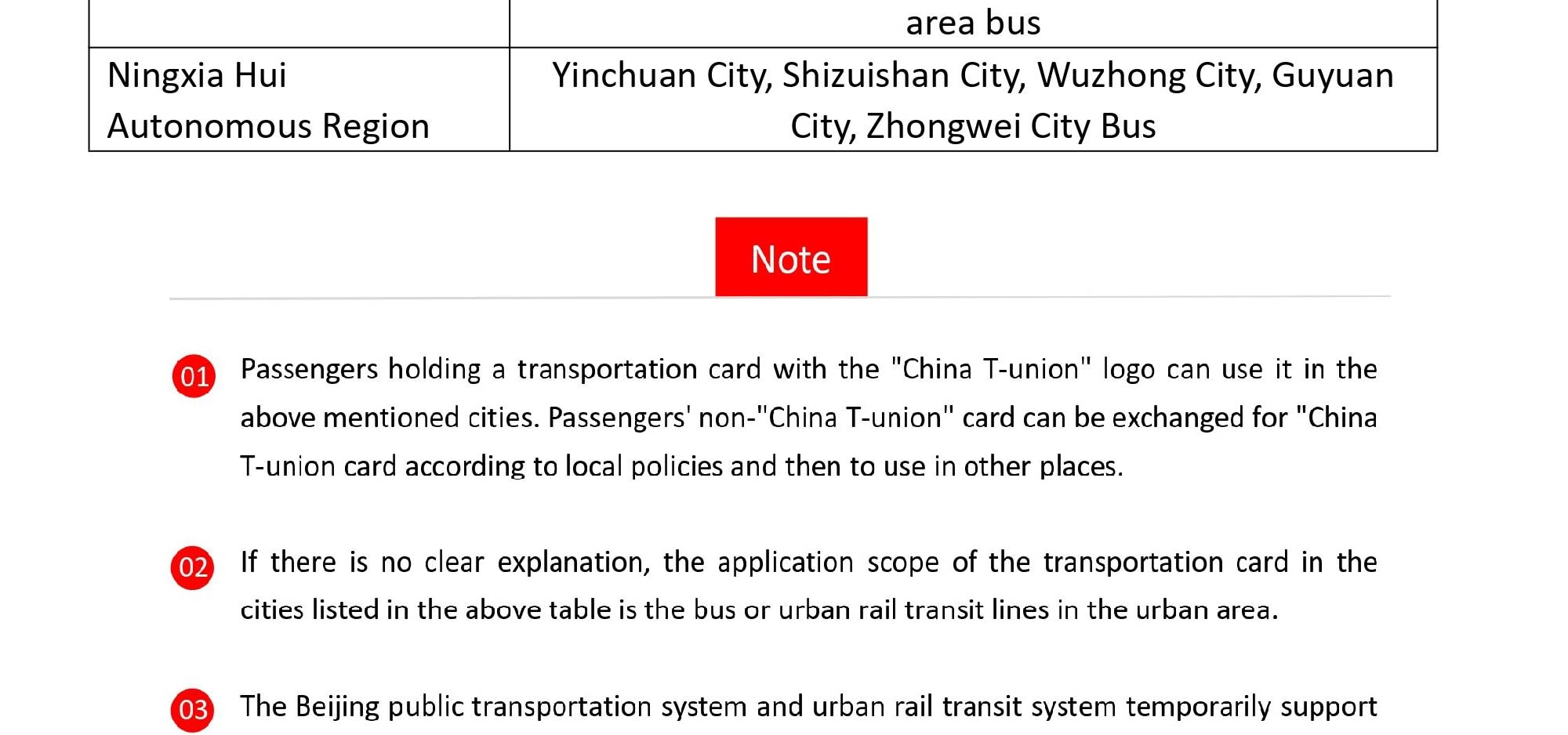 | | area bus |
|---|---|
| Ningxia Hui Autonomous Region | Yinchuan City, Shizuishan City, Wuzhong City, Guyuan City, Zhongwei City Bus |

Note

01 Passengers holding a transportation card with the "China T-union" logo can use it in the above mentioned cities. Passengers' non-"China T-union" card can be exchanged for "China T-union card according to local policies and then to use in other places.

02 If there is no clear explanation, the application scope of the transportation card in the cities listed in the above table is the bus or urban rail transit lines in the urban area.

03 The Beijing public transportation system and urban rail transit system temporarily support